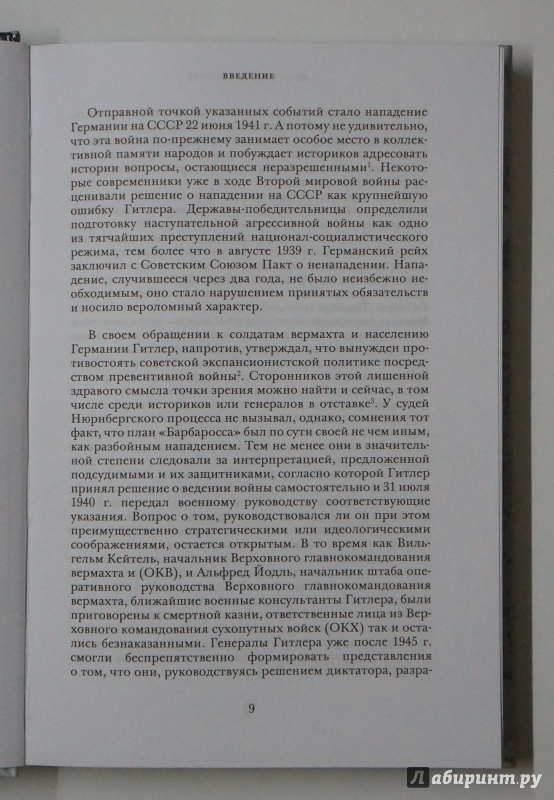 ВВЕДЕНИЕ

Отправной точкой указанных событий стало нападение Германии на СССР 22 июня 1941 г. А потому не удивительно, что эта война по-прежнему занимает особое место в коллективной памяти народов и побуждает историков адресовать истории вопросы, остающиеся неразрешенными$^1$. Некоторые современники уже в ходе Второй мировой войны расценивали решение о нападении на СССР как крупнейшую ошибку Гитлера. Державы-победительницы определили подготовку наступательной агрессивной войны как одно из тягчайших преступлений национал-социалистического режима, тем более что в августе 1939 г. Германский рейх заключил с Советским Союзом Пакт о ненападении. Нападение, случившееся через два года, не было неизбежно необходимым, оно стало нарушением принятых обязательств и носило вероломный характер.

В своем обращении к солдатам вермахта и населению Германии Гитлер, напротив, утверждал, что вынужден противостоять советской экспансионистской политике посредством превентивной войны$^2$. Сторонников этой лишенной здравого смысла точки зрения можно найти и сейчас, в том числе среди историков или генералов в отставке$^3$. У судей Нюрнбергского процесса не вызывал, однако, сомнения тот факт, что план «Барбаросса» был по сути своей не чем иным, как разбойным нападением. Тем не менее они в значительной степени следовали за интерпретацией, предложенной подсудимыми и их защитниками, согласно которой Гитлер принял решение о ведении войны самостоятельно и 31 июля 1940 г. передал военному руководству соответствующие указания. Вопрос о том, руководствовался ли он при этом преимущественно стратегическими или идеологическими соображениями, остается открытым. В то время как Вильгельм Кейтель, начальник Верховного главнокомандования вермахта и (ОКВ), и Альфред Йодль, начальник штаба оперативного руководства Верховного главнокомандования вермахта, ближайшие военные консультанты Гитлера, были приговорены к смертной казни, ответственные лица из Верховного командования сухопутных войск (ОКХ) так и остались безнаказанными. Генералы Гитлера уже после 1945 г. смогли беспрепятственно формировать представления о том, что они, руководствуясь решением диктатора, разра-

9

Лабиринт.ру